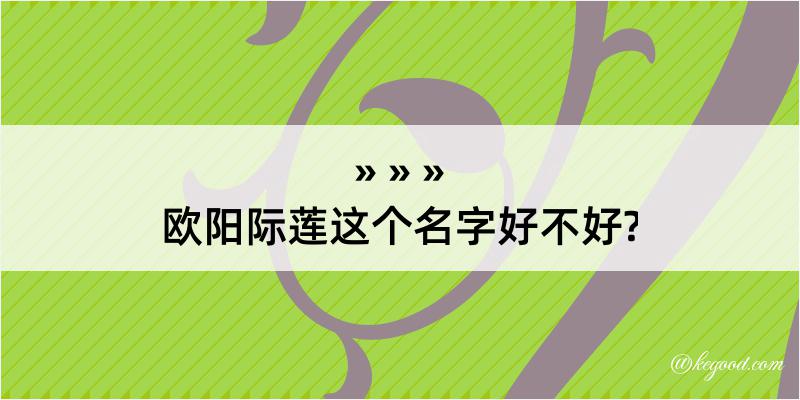 » » »

欧阳际莲这个名字好不好?

@kegood.com